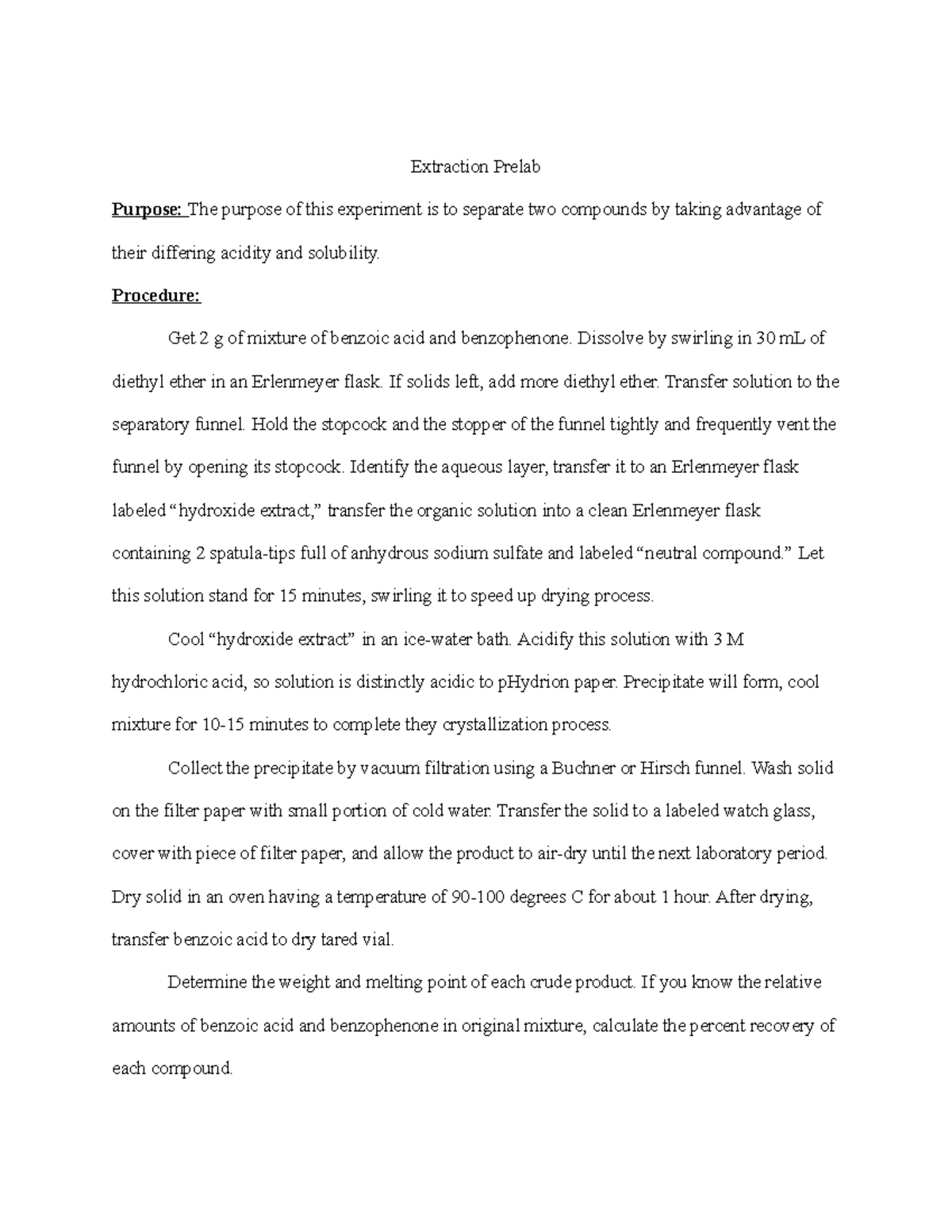 Extraction Prelab

Purpose: The purpose of this experiment is to separate two compounds by taking advantage of their differing acidity and solubility.

Procedure:

Get 2 g of mixture of benzoic acid and benzophenone. Dissolve by swirling in 30 mL of diethyl ether in an Erlenmeyer flask. If solids left, add more diethyl ether. Transfer solution to the separatory funnel. Hold the stopcock and the stopper of the funnel tightly and frequently vent the funnel by opening its stopcock. Identify the aqueous layer, transfer it to an Erlenmeyer flask labeled “hydroxide extract,” transfer the organic solution into a clean Erlenmeyer flask containing 2 spatula-tips full of anhydrous sodium sulfate and labeled “neutral compound.” Let this solution stand for 15 minutes, swirling it to speed up drying process.

Cool “hydroxide extract” in an ice-water bath. Acidify this solution with 3 M hydrochloric acid, so solution is distinctly acidic to pHydrion paper. Precipitate will form, cool mixture for 10-15 minutes to complete they crystallization process.

Collect the precipitate by vacuum filtration using a Buchner or Hirsch funnel. Wash solid on the filter paper with small portion of cold water. Transfer the solid to a labeled watch glass, cover with piece of filter paper, and allow the product to air-dry until the next laboratory period. Dry solid in an oven having a temperature of 90-100 degrees C for about 1 hour. After drying, transfer benzoic acid to dry tared vial.

Determine the weight and melting point of each crude product. If you know the relative amounts of benzoic acid and benzophenone in original mixture, calculate the percent recovery of each compound.